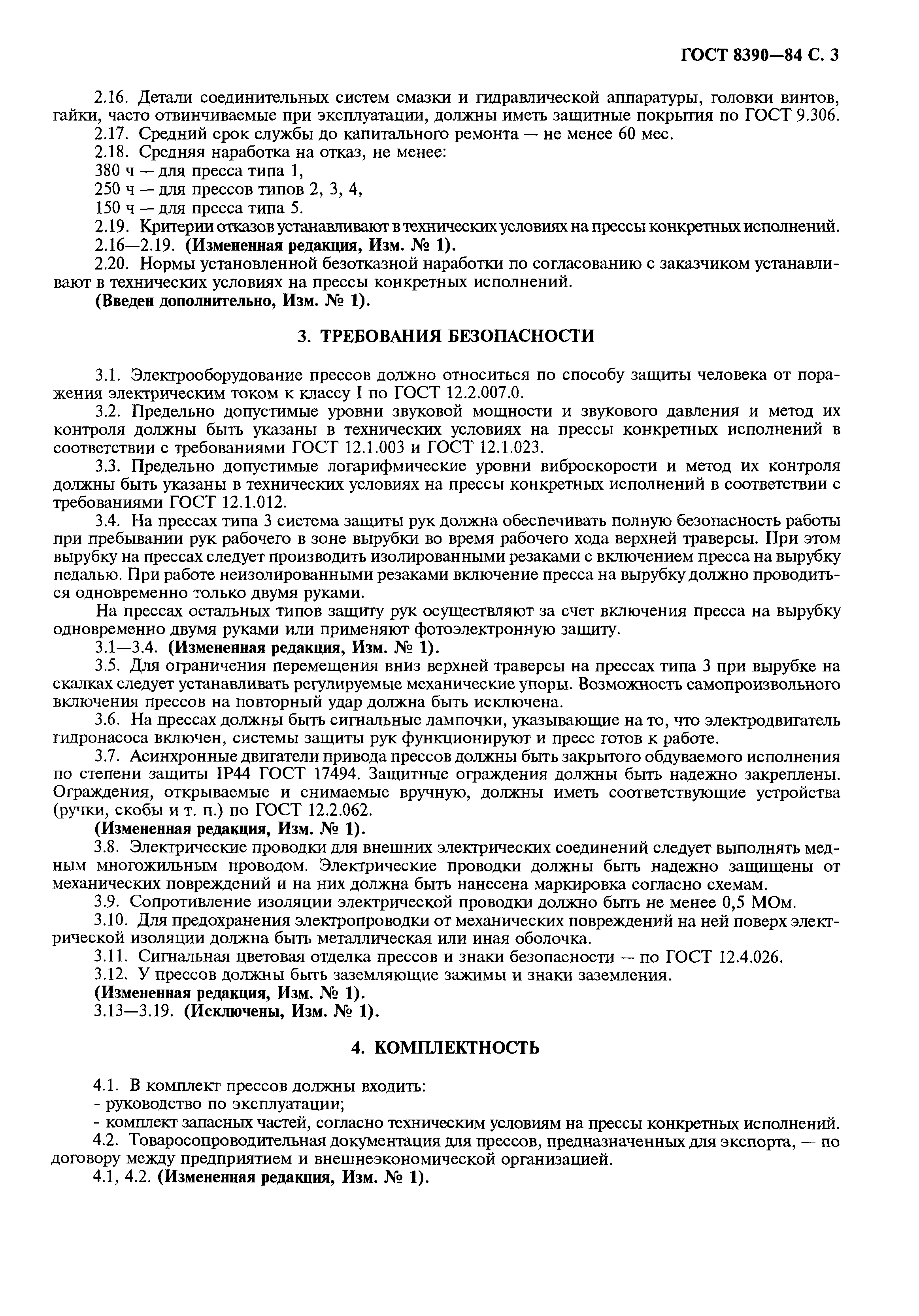 ГОСТ 8390—84 С. 3

2.16. Детали соединительных систем смазки и гидравлической аппаратуры, головки винтов, гайки, часто отвинчиваемые при эксплуатации, должны иметь защитные покрытия по ГОСТ 9.306.
2.17. Средний срок службы до капитального ремонта — не менее 60 мес.
2.18. Средняя наработка на отказ, не менее:
380 ч — для пресса типа 1,
250 ч — для прессов типов 2, 3, 4,
150 ч — для пресса типа 5.
2.19. Критерии отказов устанавливают в технических условиях на прессы конкретных исполнений.
2.16—2.19. (Измененная редакция, Изм. № 1).
2.20. Нормы установленной безотказной наработки по согласованию с заказчиком устанавливают в технических условиях на прессы конкретных исполнений.
(Введен дополнительно, Изм. № 1).

3. ТРЕБОВАНИЯ БЕЗОПАСНОСТИ

3.1. Электрооборудование прессов должно относиться по способу защиты человека от поражения электрическим током к классу I по ГОСТ 12.2.007.0.
3.2. Предельно допустимые уровни звуковой мощности и звукового давления и метод их контроля должны быть указаны в технических условиях на прессы конкретных исполнений в соответствии с требованиями ГОСТ 12.1.003 и ГОСТ 12.1.023.
3.3. Предельно допустимые логарифмические уровни виброскорости и метод их контроля должны быть указаны в технических условиях на прессы конкретных исполнений в соответствии с требованиями ГОСТ 12.1.012.
3.4. На прессах типа 3 система защиты рук должна обеспечивать полную безопасность работы при пребывании рук рабочего в зоне вырубки во время рабочего хода верхней траверсы. При этом вырубку на прессах следует производить изолированными резаками с включением пресса на вырубку педалью. При работе неизолированными резаками включение пресса на вырубку должно проводиться одновременно только двумя руками.
На прессах остальных типов защиту рук осуществляют за счет включения пресса на вырубку одновременно двумя руками или применяют фотоэлектронную защиту.
3.1—3.4. (Измененная редакция, Изм. № 1).
3.5. Для ограничения перемещения вниз верхней траверсы на прессах типа 3 при вырубке на скалках следует устанавливать регулируемые механические упоры. Возможность самопроизвольного включения прессов на повторный удар должна быть исключена.
3.6. На прессах должны быть сигнальные лампочки, указывающие на то, что электродвигатель гидронасоса включен, системы защиты рук функционируют и пресс готов к работе.
3.7. Асинхронные двигатели привода прессов должны быть закрытого обдуваемого исполнения по степени защиты IP44 ГОСТ 17494. Защитные ограждения должны быть надежно закреплены. Ограждения, открываемые и снимаемые вручную, должны иметь соответствующие устройства (ручки, скобы и т. п.) по ГОСТ 12.2.062.
(Измененная редакция, Изм. № 1).
3.8. Электрические проводки для внешних электрических соединений следует выполнять медным многожильным проводом. Электрические проводки должны быть надежно защищены от механических повреждений и на них должна быть нанесена маркировка согласно схемам.
3.9. Сопротивление изоляции электрической проводки должно быть не менее 0,5 МОм.
3.10. Для предохранения электропроводки от механических повреждений на ней поверх электрической изоляции должна быть металлическая или иная оболочка.
3.11. Сигнальная цветовая отделка прессов и знаки безопасности — по ГОСТ 12.4.026.
3.12. У прессов должны быть заземляющие зажимы и знаки заземления.
(Измененная редакция, Изм. № 1).
3.13—3.19. (Исключены, Изм. № 1).

4. КОМПЛЕКТНОСТЬ

4.1. В комплект прессов должны входить:
- руководство по эксплуатации;
- комплект запасных частей, согласно техническим условиям на прессы конкретных исполнений.
4.2. Товаросопроводительная документация для прессов, предназначенных для экспорта, — по договору между предприятием и внешнеэкономической организацией.
4.1, 4.2. (Измененная редакция, Изм. № 1).